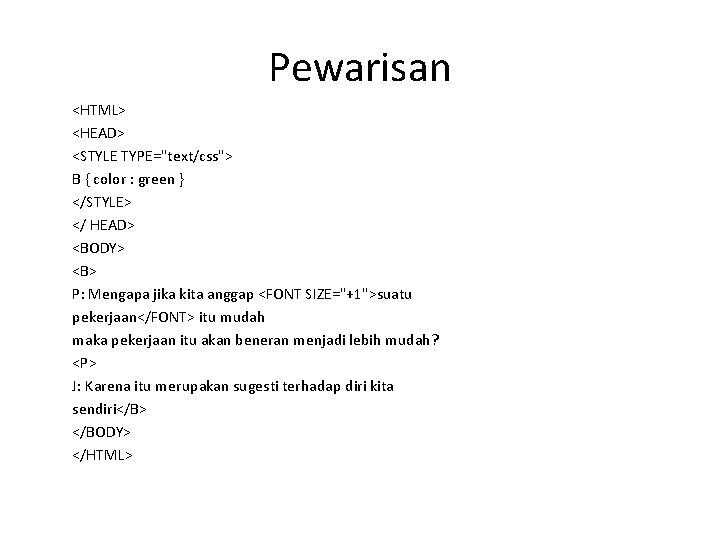 Pewarisan

<HTML>
<HEAD>
<STYLE TYPE="text/css">
B { color : green }
</STYLE>
</ HEAD>
<BODY>
<B>
P: Mengapa jika kita anggap <FONT SIZE="+1">suatu pekerjaan</FONT> itu mudah
maka pekerjaan itu akan beneran menjadi lebih mudah?
<P>
J: Karena itu merupakan sugesti terhadap diri kita sendiri</B>
</BODY>
</HTML>